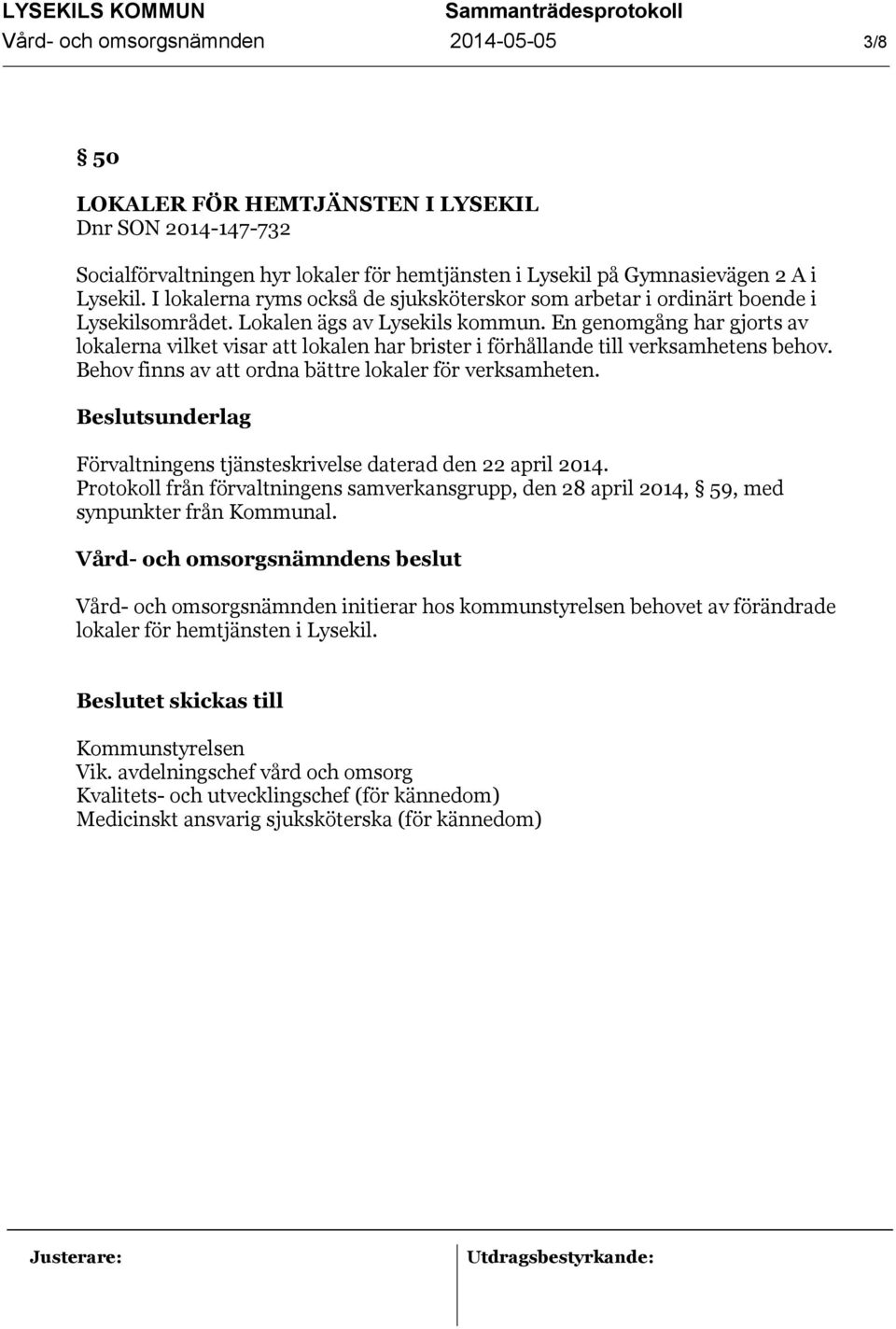 LYSEKILS KOMMUN Sammanträdesprotokoll
Vård- och omsorgsnämnden 2014-05-05 3/8

§ 50

LOKALER FÖR HEMTJÄNSTEN I LYSEKIL
Dnr SON 2014-147-732

Socialförvaltningen hyr lokaler för hemtjänsten i Lysekil på Gymnasievägen 2 A i Lysekil. I lokalerna ryms också de sjuksköterskor som arbetar i ordinärt boende i Lysekilsområdet. Lokalen ägs av Lysekils kommun. En genomgång har gjorts av lokalerna vilket visar att lokalen har brister i förhållande till verksamhetens behov. Behov finns av att ordna bättre lokaler för verksamheten.

Beslutsunderlag

Förvaltningens tjänsteskrivelse daterad den 22 april 2014.
Protokoll från förvaltningens samverkansgrupp, den 28 april 2014, § 59, med synpunkter från Kommunal.

Vård- och omsorgsnämndens beslut

Vård- och omsorgsnämnden initierar hos kommunstyrelsen behovet av förändrade lokaler för hemtjänsten i Lysekil.

Beslutet skickas till

Kommunstyrelsen
Vik. avdelningschef vård och omsorg
Kvalitets- och utvecklingschef (för kännedom)
Medicinskt ansvarig sjuksköterska (för kännedom)

Justerare: Utdragsbestyrkande: